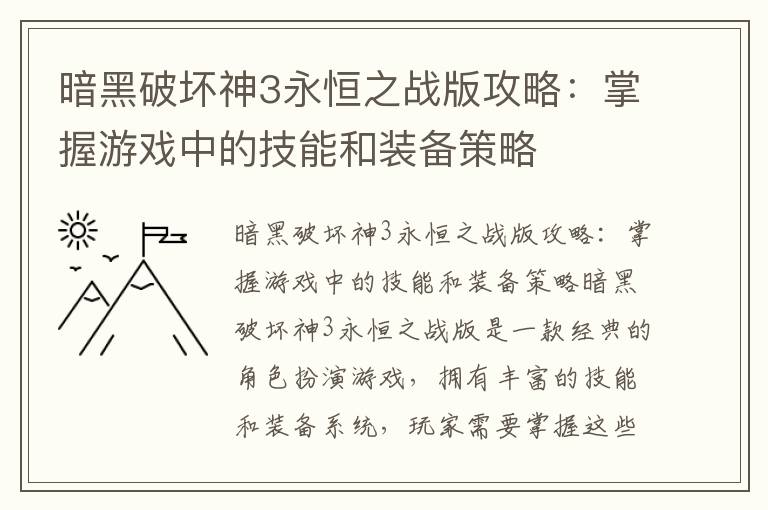 暗黑破坏神3永恒之战版攻略：掌握游戏中的技能和装备策略

暗黑破坏神3永恒之战版攻略：掌握游戏中的技能和装备策略暗黑破坏神3永恒之战版是一款经典的角色扮演游戏，拥有丰富的技能和装备系统，玩家需要掌握这些